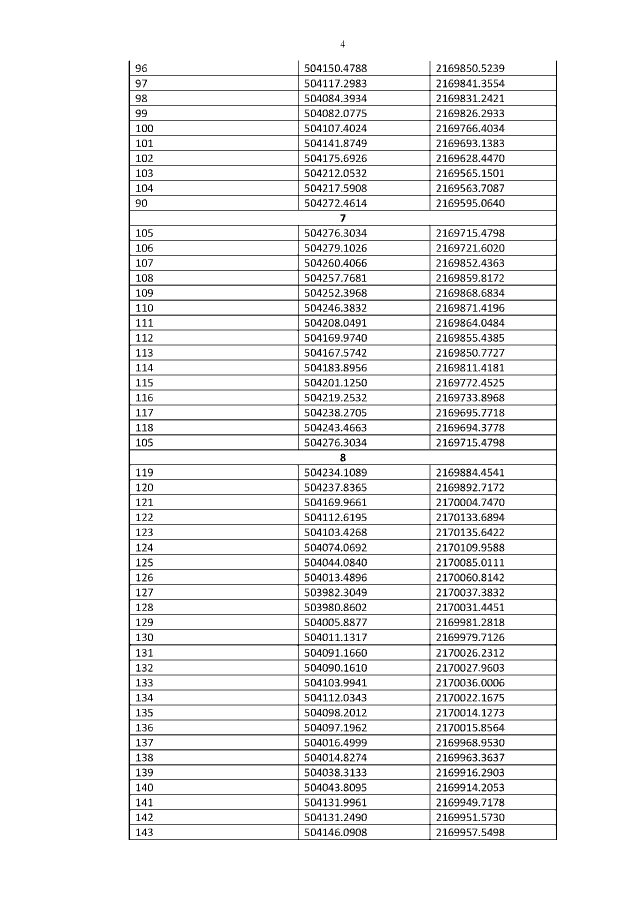 4

| | | |
|---|---|---|
| 96 | 504150.4788 | 2169850.5239 |
| 97 | 504117.2983 | 2169841.3554 |
| 98 | 504084.3934 | 2169831.2421 |
| 99 | 504082.0775 | 2169826.2933 |
| 100 | 504107.4024 | 2169766.4034 |
| 101 | 504141.8749 | 2169693.1383 |
| 102 | 504175.6926 | 2169628.4470 |
| 103 | 504212.0532 | 2169565.1501 |
| 104 | 504217.5908 | 2169563.7087 |
| 90 | 504272.4614 | 2169595.0640 |
| | 7 | |
| 105 | 504276.3034 | 2169715.4798 |
| 106 | 504279.1026 | 2169721.6020 |
| 107 | 504260.4066 | 2169852.4363 |
| 108 | 504257.7681 | 2169859.8172 |
| 109 | 504252.3968 | 2169868.6834 |
| 110 | 504246.3832 | 2169871.4196 |
| 111 | 504208.0491 | 2169864.0484 |
| 112 | 504169.9740 | 2169855.4385 |
| 113 | 504167.5742 | 2169850.7727 |
| 114 | 504183.8956 | 2169811.4181 |
| 115 | 504201.1250 | 2169772.4525 |
| 116 | 504219.2532 | 2169733.8968 |
| 117 | 504238.2705 | 2169695.7718 |
| 118 | 504243.4663 | 2169694.3778 |
| 105 | 504276.3034 | 2169715.4798 |
| | 8 | |
| 119 | 504234.1089 | 2169884.4541 |
| 120 | 504237.8365 | 2169892.7172 |
| 121 | 504169.9661 | 2170004.7470 |
| 122 | 504112.6195 | 2170133.6894 |
| 123 | 504103.4268 | 2170135.6422 |
| 124 | 504074.0692 | 2170109.9588 |
| 125 | 504044.0840 | 2170085.0111 |
| 126 | 504013.4896 | 2170060.8142 |
| 127 | 503982.3049 | 2170037.3832 |
| 128 | 503980.8602 | 2170031.4451 |
| 129 | 504005.8877 | 2169981.2818 |
| 130 | 504011.1317 | 2169979.7126 |
| 131 | 504091.1660 | 2170026.2312 |
| 132 | 504090.1610 | 2170027.9603 |
| 133 | 504103.9941 | 2170036.0006 |
| 134 | 504112.0343 | 2170022.1675 |
| 135 | 504098.2012 | 2170014.1273 |
| 136 | 504097.1962 | 2170015.8564 |
| 137 | 504016.4999 | 2169968.9530 |
| 138 | 504014.8274 | 2169963.3637 |
| 139 | 504038.3133 | 2169916.2903 |
| 140 | 504043.8095 | 2169914.2053 |
| 141 | 504131.9961 | 2169949.7178 |
| 142 | 504131.2490 | 2169951.5730 |
| 143 | 504146.0908 | 2169957.5498 |